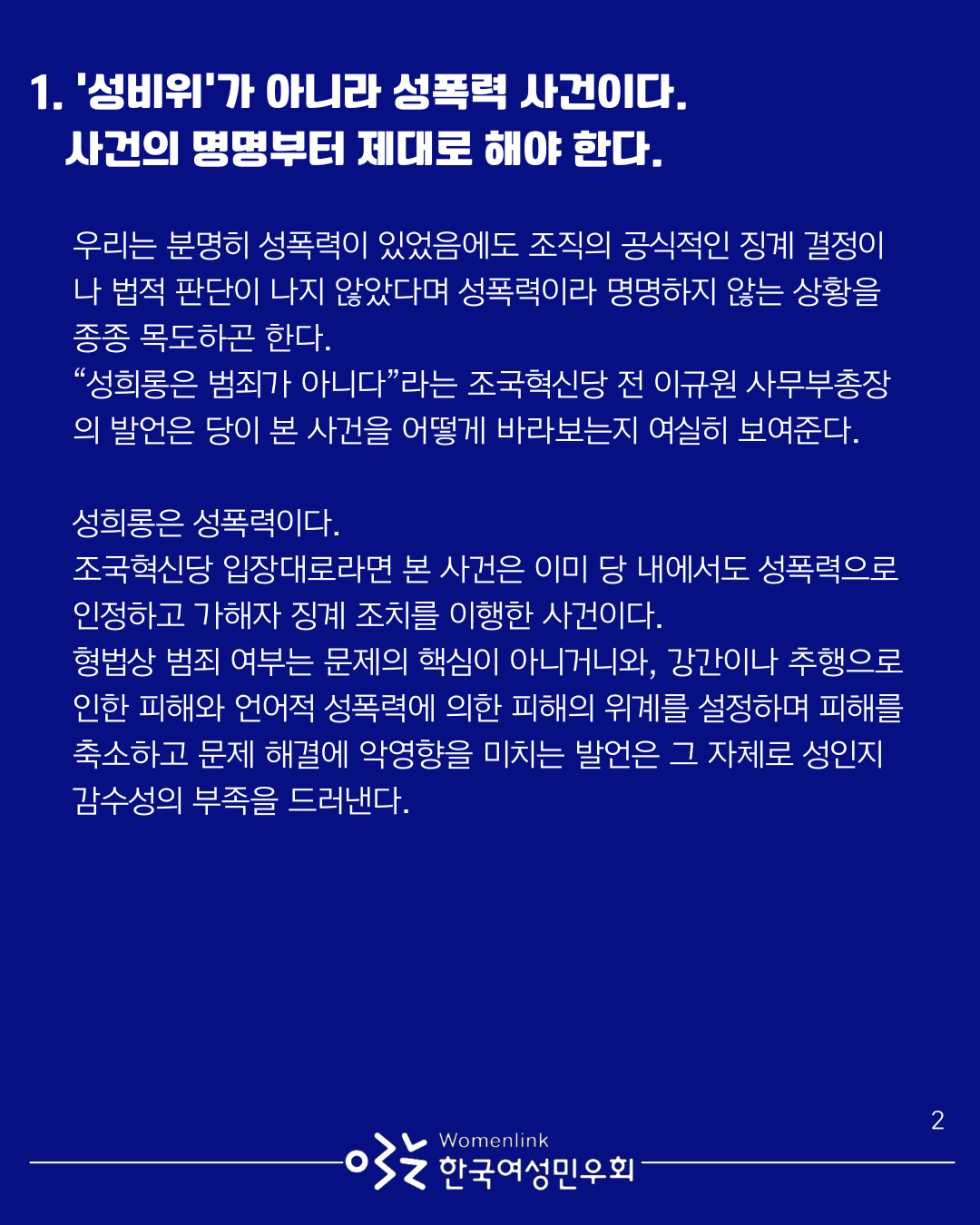 1. '성비위'가 아니라 성폭력 사건이다.
사건의 명명부터 제대로 해야 한다.

우리는 분명히 성폭력이 있었음에도 조직의 공식적인 징계 결정이나 법적 판단이 나지 않았다며 성폭력이라 명명하지 않는 상황을 종종 목도하곤 한다.
“성희롱은 범죄가 아니다”라는 조국혁신당 전 이규원 사무부총장의 발언은 당이 본 사건을 어떻게 바라보는지 여실히 보여준다.

성희롱은 성폭력이다.
조국혁신당 입장대로라면 본 사건은 이미 당 내에서도 성폭력으로 인정하고 가해자 징계 조치를 이행한 사건이다.
형법상 범죄 여부는 문제의 핵심이 아니거니와, 강간이나 추행으로 인한 피해와 언어적 성폭력에 의한 피해의 위계를 설정하며 피해를 축소하고 문제 해결에 악영향을 미치는 발언은 그 자체로 성인지 감수성의 부족을 드러낸다.

2

Womenlink
한국여성민우회